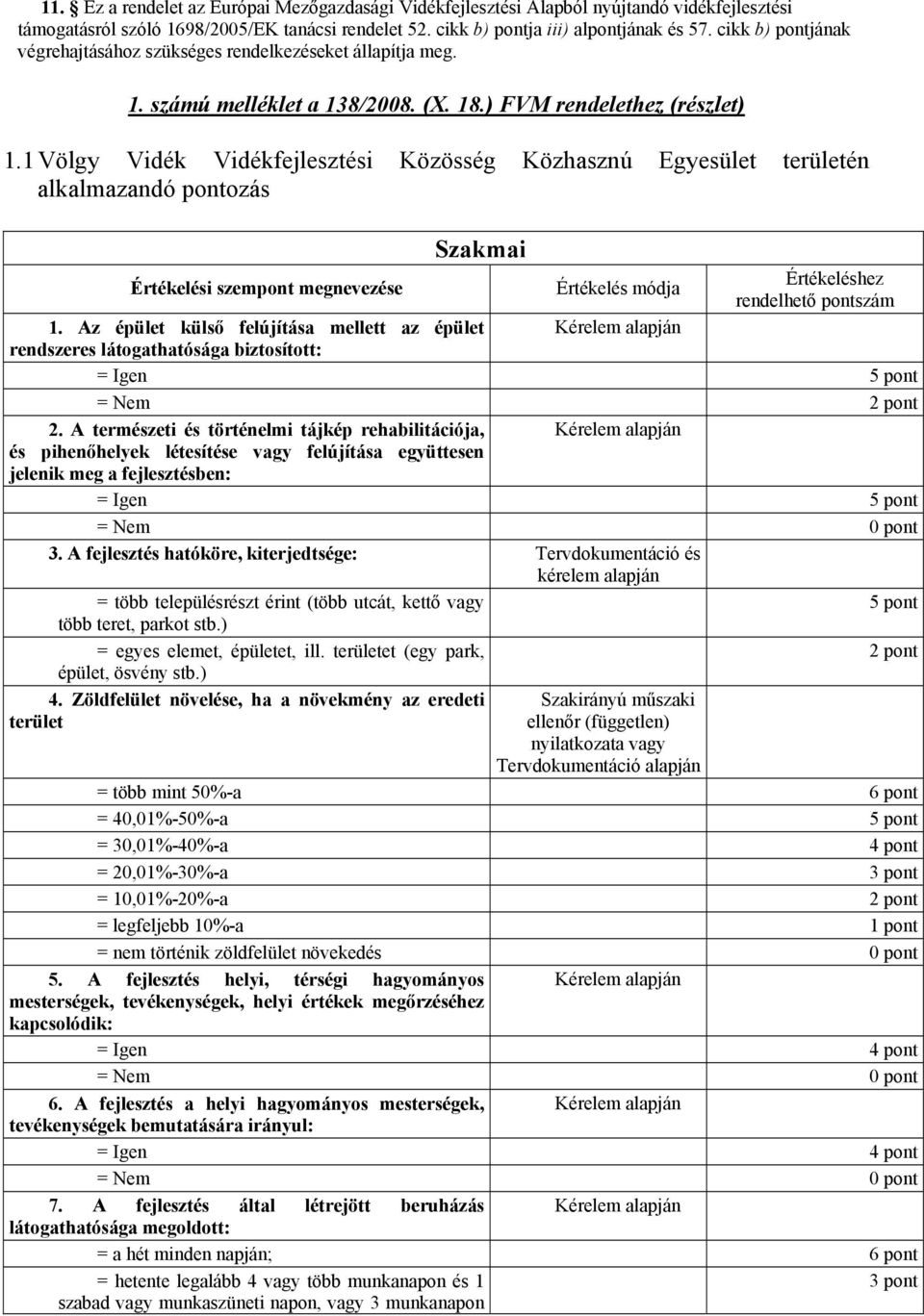 11. § Ez a rendelet az Európai Mezőgazdasági Vidékfejlesztési Alapból nyújtandó vidékfejlesztési támogatásról szóló 1698/2005/EK tanácsi rendelet 52. cikk b) pontja iii) alpontjának és 57. cikk b) pontjának végrehajtásához szükséges rendelkezéseket állapítja meg.

1. számú melléklet a 138/2008. (X. 18.) FVM rendelethez (részlet)

1.1 Völgy Vidék Vidékfejlesztési Közösség Közhasznú Egyesület területén alkalmazandó pontozás

Szakmai

| Értékelési szempont megnevezése | Értékelés módja | Értékeléshez rendelhető pontszám |
|---|---|---|
| 1. Az épület külső felújítása mellett az épület rendszeres látogathatósága biztosított: | Kérelem alapján | |
| = Igen | | 5 pont |
| = Nem | | 2 pont |
| 2. A természeti és történelmi tájkép rehabilitációja, és pihenőhelyek létesítése vagy felújítása együttesen jelenik meg a fejlesztésben: | Kérelem alapján | |
| = Igen | | 5 pont |
| = Nem | | 0 pont |
| 3. A fejlesztés hatóköre, kiterjedtsége: | Tervdokumentáció és kérelem alapján | |
| = több településrészt érint (több utcát, kettő vagy több teret, parkot stb.) | | 5 pont |
| = egyes elemet, épületet, ill. területet (egy park, épület, ösvény stb.) | | 2 pont |
| 4. Zöldfelület növelése, ha a növekmény az eredeti terület | Szakirányú műszaki ellenőr (független) nyilatkozata vagy Tervdokumentáció alapján | |
| = több mint 50%-a | | 6 pont |
| = 40,01%-50%-a | | 5 pont |
| = 30,01%-40%-a | | 4 pont |
| = 20,01%-30%-a | | 3 pont |
| = 10,01%-20%-a | | 2 pont |
| = legfeljebb 10%-a | | 1 pont |
| = nem történik zöldfelület növekedés | | 0 pont |
| 5. A fejlesztés helyi, térségi hagyományos mesterségek, tevékenységek, helyi értékek megőrzéséhez kapcsolódik: | Kérelem alapján | |
| = Igen | | 4 pont |
| = Nem | | 0 pont |
| 6. A fejlesztés a helyi hagyományos mesterségek, tevékenységek bemutatására irányul: | Kérelem alapján | |
| = Igen | | 4 pont |
| = Nem | | 0 pont |
| 7. A fejlesztés által létrejött beruházás látogathatósága megoldott: | Kérelem alapján | |
| = a hét minden napján; | | 6 pont |
| = hetente legalább 4 vagy több munkanapon és 1 szabad vagy munkaszüneti napon, vagy 3 munkanapon | | 3 pont |